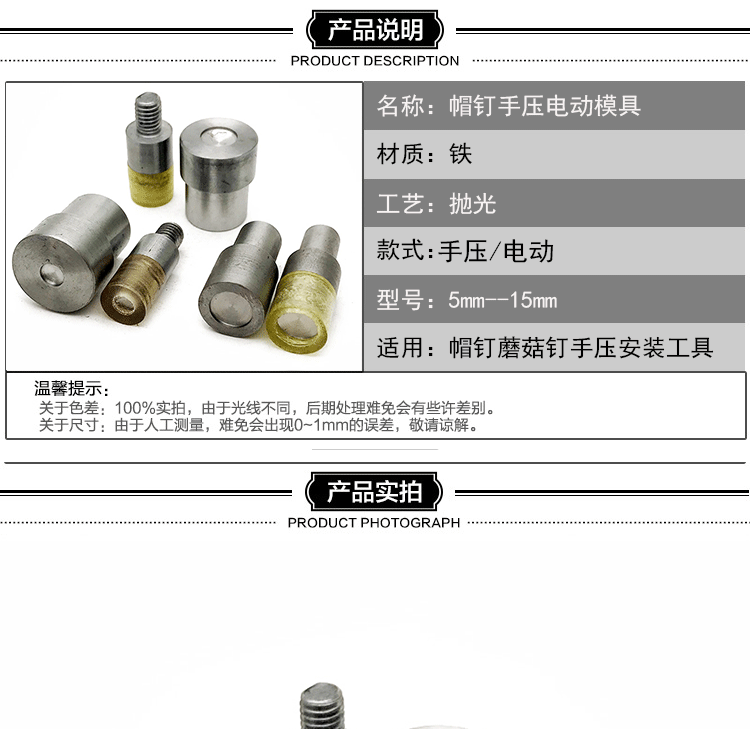 产品说明

PRODUCT DESCRIPTION

名称：帽钉手压电动模具

材质：铁

工艺：抛光

款式:手压/电动

型号：5mm--15mm

适用：帽钉蘑菇钉手压安装工具

温馨提示：

关于色差：100%实拍，由于光线不同，后期处理难免会有些许差别。
关于尺寸：由于人工测量，难免会出现0~1mm的误差，敬请谅解。

产品实拍

PRODUCT PHOTOGRAPH